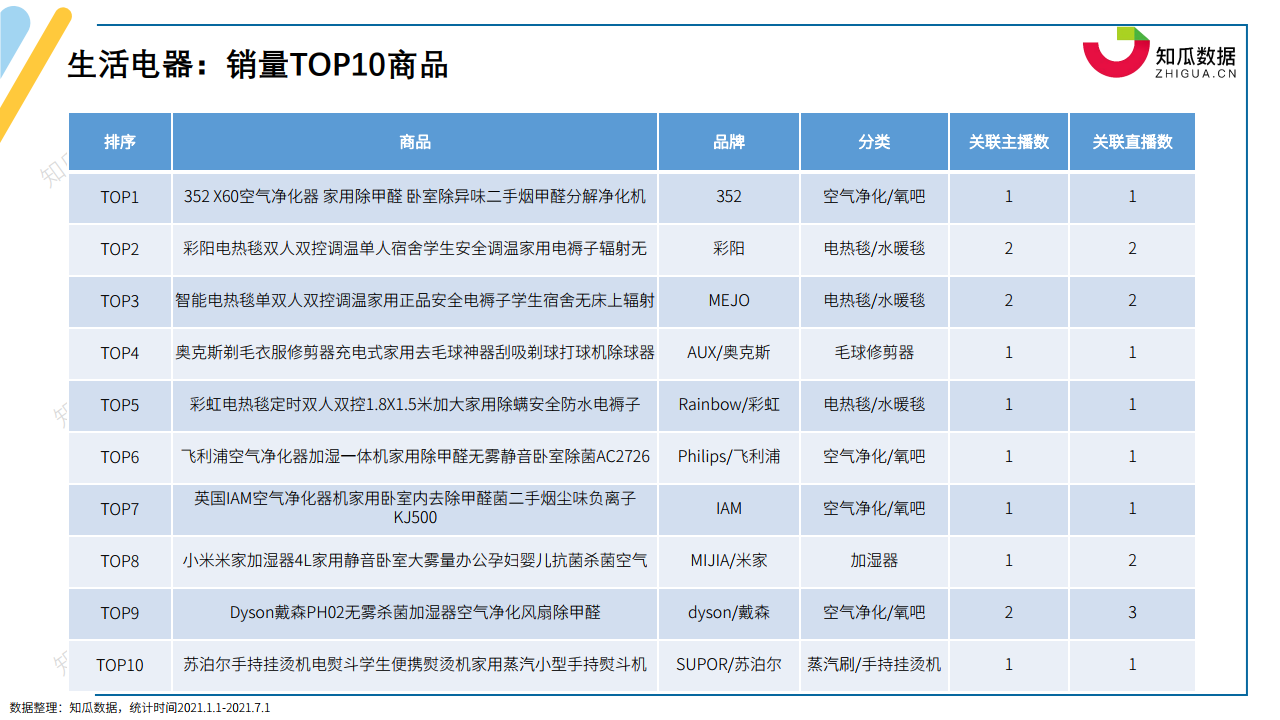 生活电器：销量TOP10商品

知瓜数据
ZHIGUA.CN

| 排序 | 商品 | 品牌 | 分类 | 关联主播数 | 关联直播数 |
|---|---|---|---|---|---|
| TOP1 | 352 X60空气净化器 家用除甲醛 卧室除异味二手烟甲醛分解净化机 | 352 | 空气净化/氧吧 | 1 | 1 |
| TOP2 | 彩阳电热毯双人双控调温单人宿舍学生安全调温家用电褥子辐射无 | 彩阳 | 电热毯/水暖毯 | 2 | 2 |
| TOP3 | 智能电热毯单双人双控调温家用正品安全电褥子学生宿舍无床上辐射 | MEJO | 电热毯/水暖毯 | 2 | 2 |
| TOP4 | 奥克斯剃毛衣服修剪器充电式家用去毛球神器刮吸剃球打球机除球器 | AUX/奥克斯 | 毛球修剪器 | 1 | 1 |
| TOP5 | 彩虹电热毯定时双人双控1.8X1.5米加大家用除螨安全防水电褥子 | Rainbow/彩虹 | 电热毯/水暖毯 | 1 | 1 |
| TOP6 | 飞利浦空气净化器加湿一体机家用除甲醛无雾静音卧室除菌AC2726 | Philips/飞利浦 | 空气净化/氧吧 | 1 | 1 |
| TOP7 | 英国IAM空气净化器机家用卧室内去除甲醛菌二手烟尘味负离子KJ500 | IAM | 空气净化/氧吧 | 1 | 1 |
| TOP8 | 小米米家加湿器4L家用静音卧室大雾量办公孕妇婴儿抗菌杀菌空气 | MIJIA/米家 | 加湿器 | 1 | 2 |
| TOP9 | Dyson戴森PH02无雾杀菌加湿器空气净化风扇除甲醛 | dyson/戴森 | 空气净化/氧吧 | 2 | 3 |
| TOP10 | 苏泊尔手持挂烫机电熨斗学生便携熨烫机家用蒸汽小型手持熨斗机 | SUPOR/苏泊尔 | 蒸汽刷/手持挂烫机 | 1 | 1 |

数据整理：知瓜数据，统计时间2021.1.1-2021.7.1